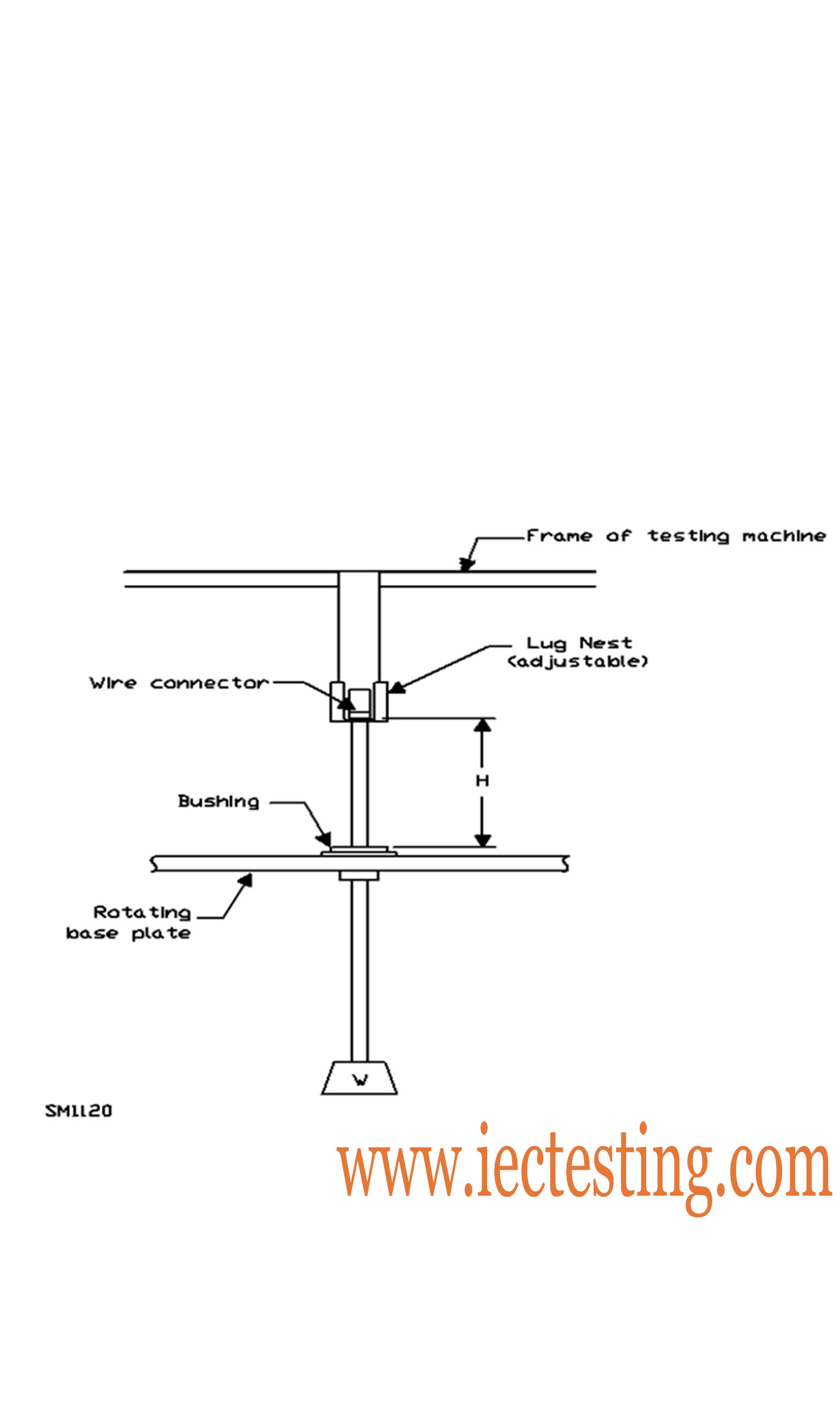 Frame of testing machine

Lug Nest (adjustable)

Wire connector

H

Bushing

Rotating base plate

W

SM1120

www.iectesting.com